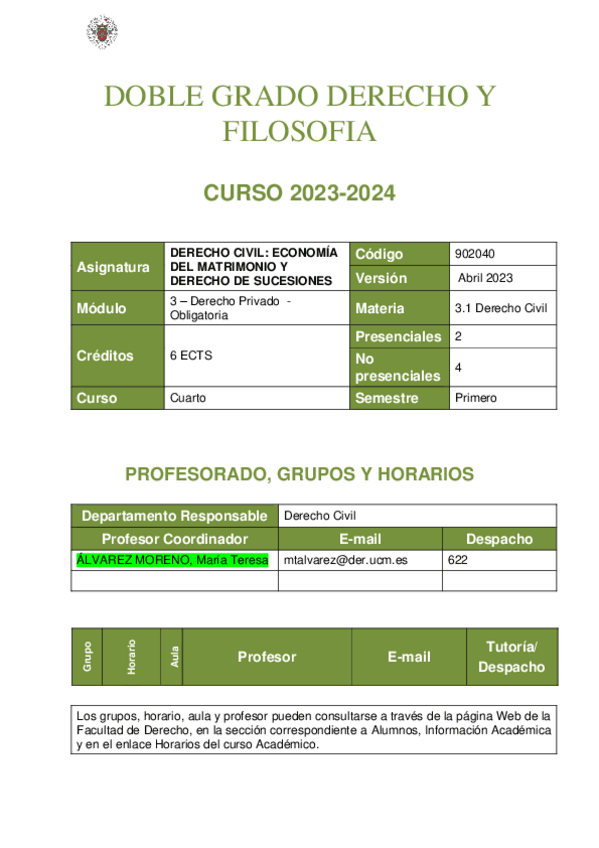 DOBLE GRADO DERECHO Y FILOSOFIA

CURSO 2023-2024

| Asignatura | DERECHO CIVIL: ECONOMÍA DEL MATRIMONIO Y DERECHO DE SUCESIONES | Código | 902040 |
|---|---|---|---|
| | | Versión | Abril 2023 |
| Módulo | 3 – Derecho Privado - Obligatoria | Materia | 3.1 Derecho Civil |
| Créditos | 6 ECTS | Presenciales | 2 |
| | | No presenciales | 4 |
| Curso | Cuarto | Semestre | Primero |

PROFESORADO, GRUPOS Y HORARIOS

| Departamento Responsable | Derecho Civil | |
|---|---|---|
| Profesor Coordinador | E-mail | Despacho |
| ÁLVAREZ MORENO, María Teresa | mtalvarez@der.ucm.es | 622 |
| | | |

| Grupo | Horario | Aula | Profesor | E-mail | Tutoría/ Despacho |
|---|---|---|---|---|---|

Los grupos, horario, aula y profesor pueden consultarse a través de la página Web de la Facultad de Derecho, en la sección correspondiente a Alumnos, Información Académica y en el enlace Horarios del curso Académico.